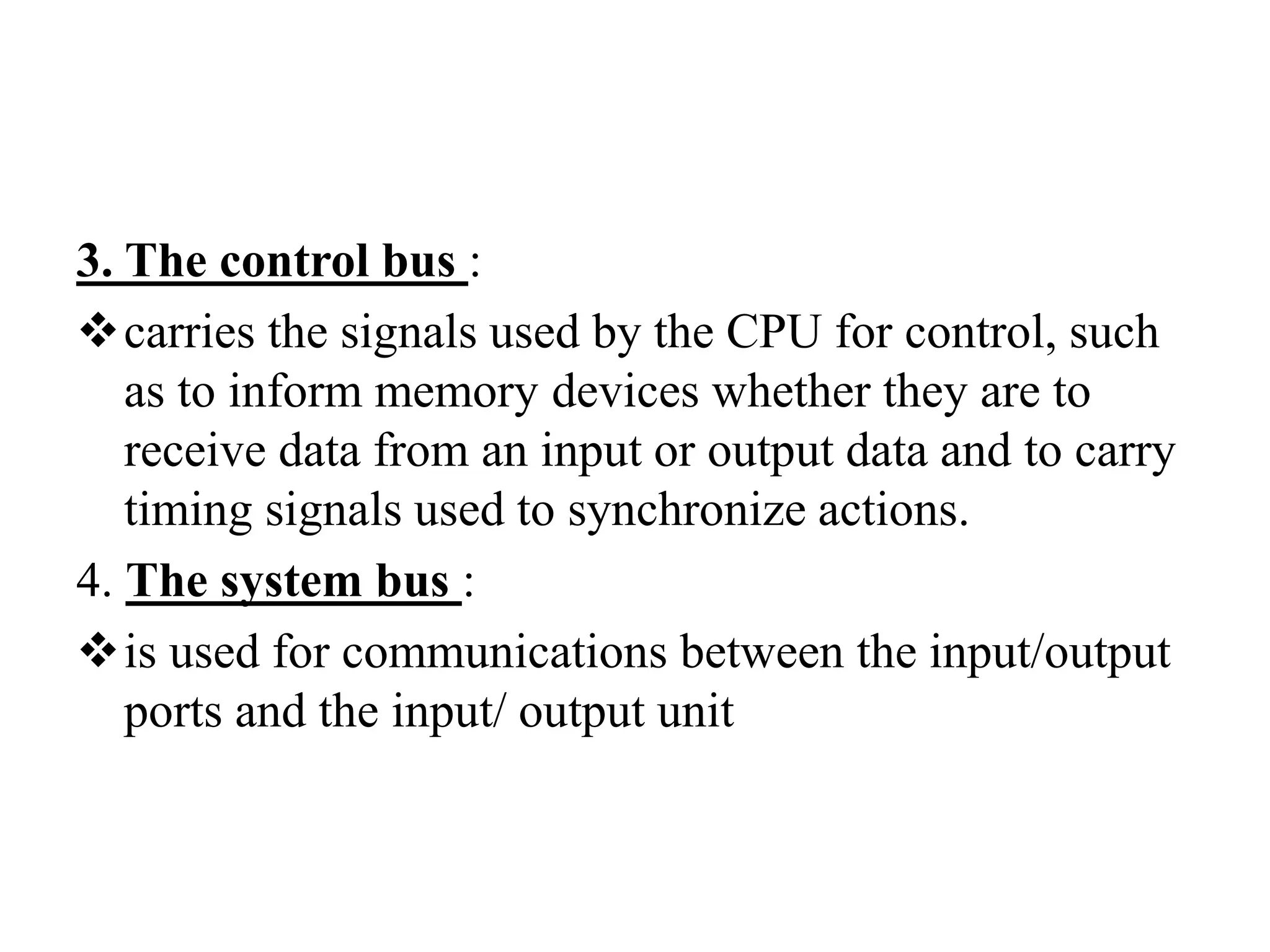 3. The control bus :

❖ carries the signals used by the CPU for control, such as to inform memory devices whether they are to receive data from an input or output data and to carry timing signals used to synchronize actions.

4. The system bus :

❖ is used for communications between the input/output ports and the input/ output unit